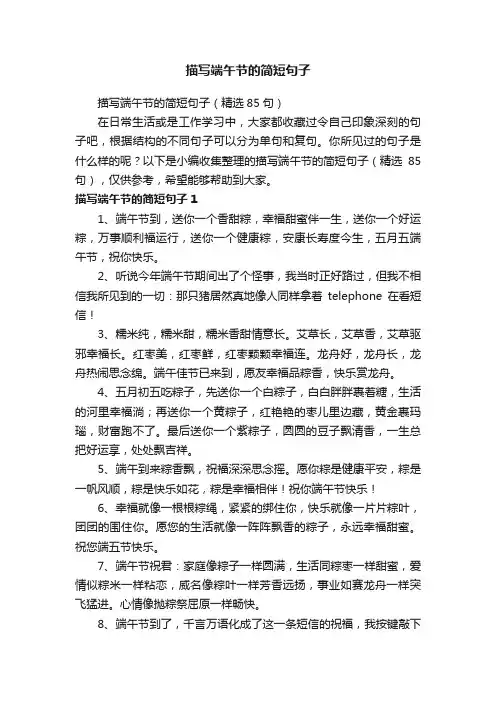 描写端午节的简短句子

描写端午节的简短句子（精选 85 句）

在日常生活或是工作学习中，大家都收藏过令自己印象深刻的句子吧，根据结构的不同句子可以分为单句和复句。你所见过的句子是什么样的呢？以下是小编收集整理的描写端午节的简短句子（精选 85 句），仅供参考，希望能够帮助到大家。

描写端午节的简短句子 1

1、端午节到，送你一个香甜粽，幸福甜蜜伴一生，送你一个好运粽，万事顺利福运行，送你一个健康粽，安康长寿度今生，五月五端午节，祝你快乐。

2、听说今年端午节期间出了个怪事，我当时正好路过，但我不相信我所见到的一切：那只猪居然真地像人同样拿着 telephone 在看短信！

3、糯米纯，糯米甜，糯米香甜情意长。艾草长，艾草香，艾草驱邪幸福长。红枣美，红枣鲜，红枣颗颗幸福连。龙舟好，龙舟长，龙舟热闹思念绵。端午佳节已来到，愿友幸福品粽香，快乐赏龙舟。

4、五月初五吃粽子，先送你一个白粽子，白白胖胖裹着糖，生活的河里幸福淌；再送你一个黄粽子，红艳艳的枣儿里边藏，黄金裹玛瑙，财富跑不了。最后送你一个紫粽子，圆圆的豆子飘清香，一生总把好运享，处处飘吉祥。

5、端午到来粽香飘，祝福深深思念摇。愿你粽是健康平安，粽是一帆风顺，粽是快乐如花，粽是幸福相伴！祝你端午节快乐！

6、幸福就像一根根粽绳，紧紧的绑住你，快乐就像一片片粽叶，团团的围住你。愿您的生活就像一阵阵飘香的粽子，永远幸福甜蜜。祝您端五节快乐。

7、端午节祝君：家庭像粽子一样圆满，生活同粽枣一样甜蜜，爱情似粽米一样粘恋，威名像粽叶一样芳香远扬，事业如赛龙舟一样突飞猛进。心情像抛粽祭屈原一样畅快。

8、端午节到了，千言万语化成了这一条短信的祝福，我按键敲下